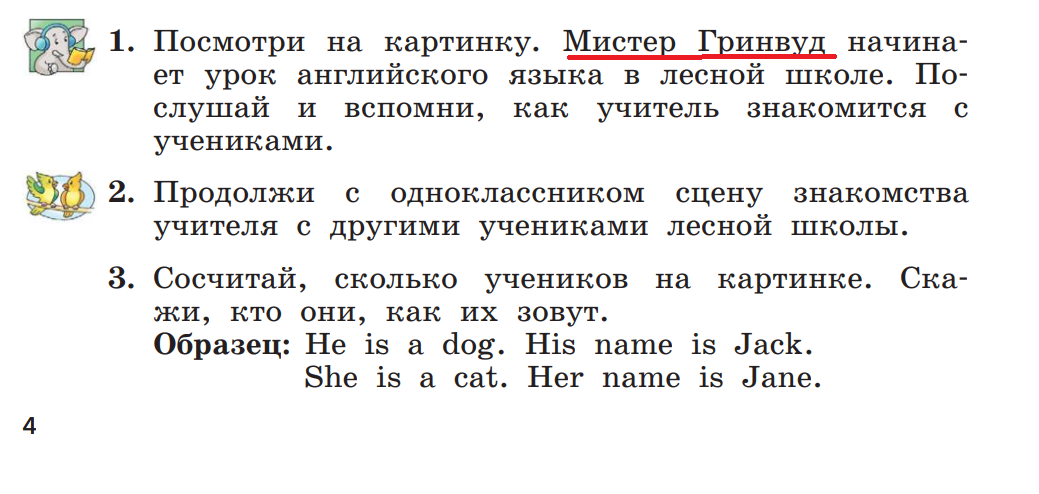 1. Посмотри на картинку. Мистер Гринвуд начинает урок английского языка в лесной школе. Послушай и вспомни, как учитель знакомится с учениками.

2. Продолжи с одноклассником сцену знакомства учителя с другими учениками лесной школы.

3. Сосчитай, сколько учеников на картинке. Скажи, кто они, как их зовут.
Образец: He is a dog. His name is Jack.
She is a cat. Her name is Jane.

4